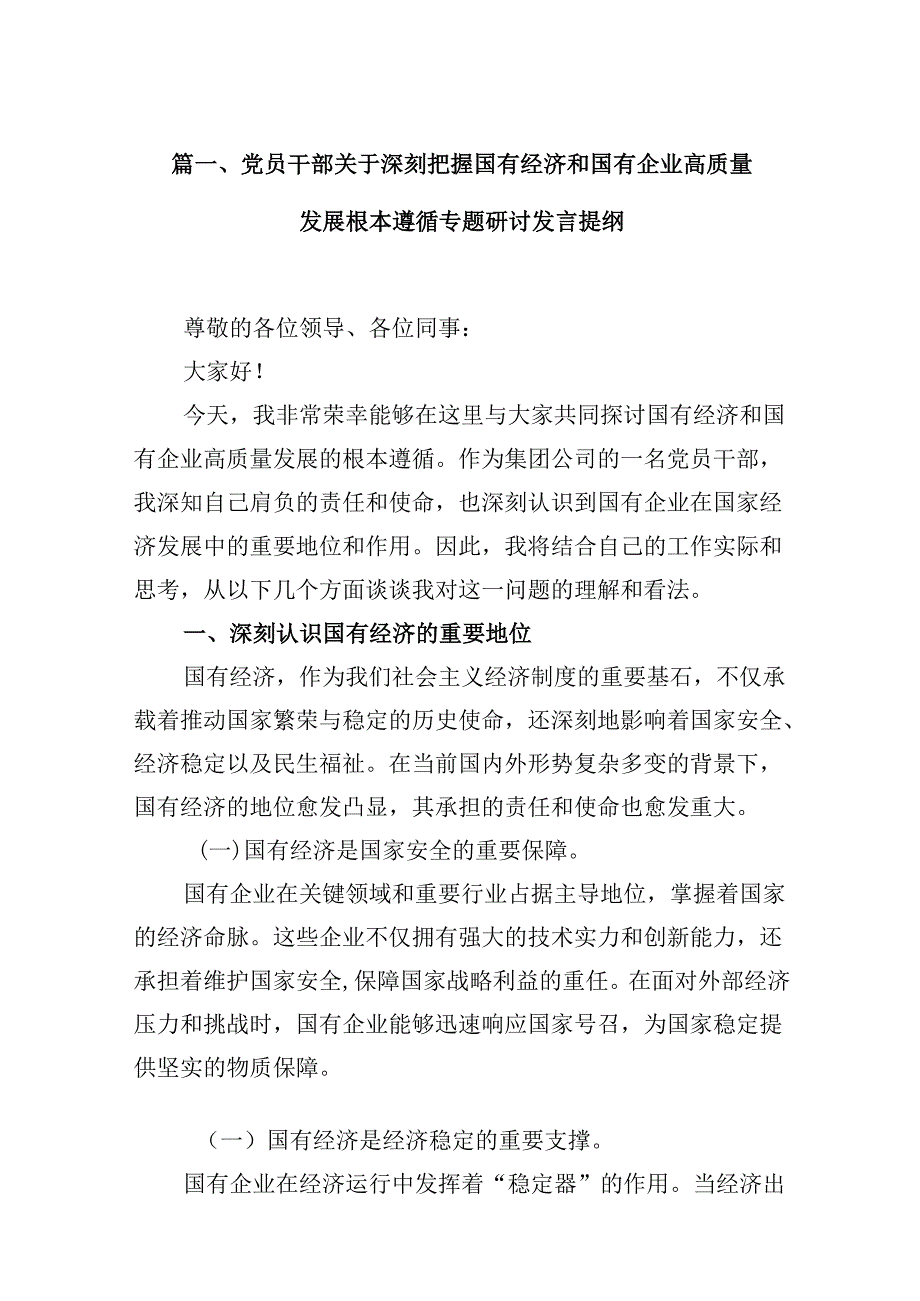 篇一、党员干部关于深刻把握国有经济和国有企业高质量发展根本遵循专题研讨发言提纲

尊敬的各位领导、各位同事：

大家好！

今天，我非常荣幸能够在这里与大家共同探讨国有经济和国有企业高质量发展的根本遵循。作为集团公司的一名党员干部，我深知自己肩负的责任和使命，也深刻认识到国有企业在国家经济发展中的重要地位和作用。因此，我将结合自己的工作实际和思考，从以下几个方面谈谈我对这一问题的理解和看法。

一、深刻认识国有经济的重要地位

国有经济，作为我们社会主义经济制度的重要基石，不仅承载着推动国家繁荣与稳定的历史使命，还深刻地影响着国家安全、经济稳定以及民生福祉。在当前国内外形势复杂多变的背景下，国有经济的地位愈发凸显，其承担的责任和使命也愈发重大。

(一)国有经济是国家安全的重要保障。

国有企业在关键领域和重要行业占据主导地位，掌握着国家的经济命脉。这些企业不仅拥有强大的技术实力和创新能力，还承担着维护国家安全,保障国家战略利益的重任。在面对外部经济压力和挑战时，国有企业能够迅速响应国家号召，为国家稳定提供坚实的物质保障。

（一）国有经济是经济稳定的重要支撑。

国有企业在经济运行中发挥着“稳定器”的作用。当经济出